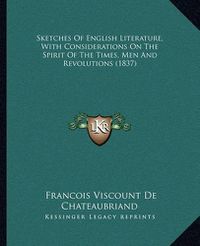 Sketches Of English Literature, With Considerations On The Spirit Of The Times, Men And Revolutions (1837)

KR

Francois Viscount De Chateaubriand
Kessinger Legacy Reprints